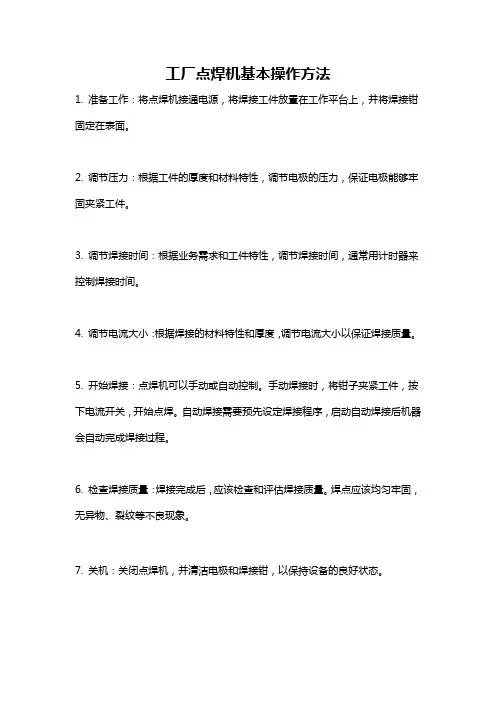 工厂点焊机基本操作方法

1. 准备工作：将点焊机接通电源，将焊接工件放置在工作平台上，并将焊接钳固定在表面。

2. 调节压力：根据工件的厚度和材料特性，调节电极的压力，保证电极能够牢固夹紧工件。

3. 调节焊接时间：根据业务需求和工件特性，调节焊接时间，通常用计时器来控制焊接时间。

4. 调节电流大小：根据焊接的材料特性和厚度，调节电流大小以保证焊接质量。

5. 开始焊接：点焊机可以手动或自动控制。手动焊接时，将钳子夹紧工件，按下电流开关，开始点焊。自动焊接需要预先设定焊接程序，启动自动焊接后机器会自动完成焊接过程。

6. 检查焊接质量：焊接完成后，应该检查和评估焊接质量。焊点应该均匀牢固，无异物、裂纹等不良现象。

7. 关机：关闭点焊机，并清洁电极和焊接钳，以保持设备的良好状态。